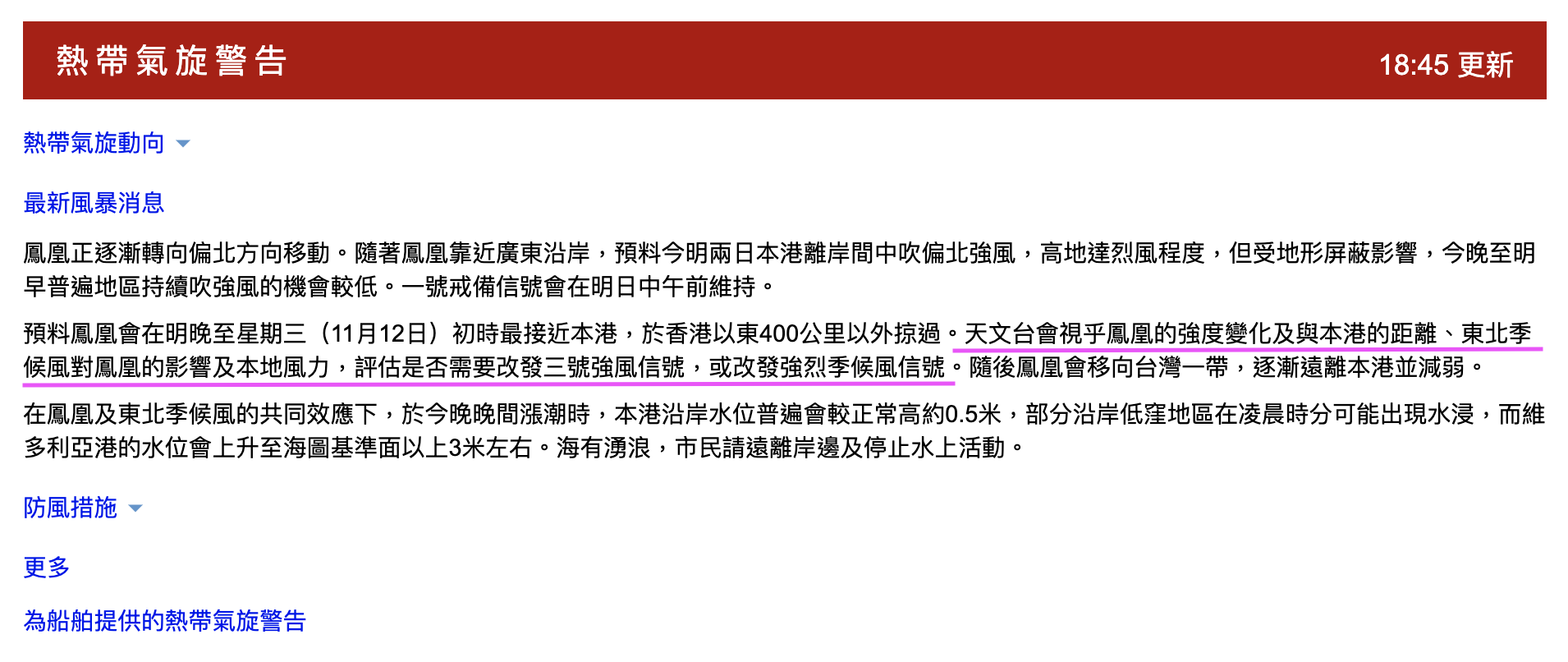 熱帶氣旋警告

18:45 更新

熱帶氣旋動向

最新風暴消息

鳳凰正逐漸轉向偏北方向移動。隨著鳳凰靠近廣東沿岸，預料今明兩日本港離岸間中吹偏北強風，高地達烈風程度，但受地形屏蔽影響，今晚至明早普遍地區持續吹強風的機會較低。一號戒備信號會在明日中午前維持。

預料鳳凰會在明晚至星期三（11月12日）初時最接近本港，於香港以東400公里以外掠過。天文台會視乎鳳凰的強度變化及與本港的距離、東北季候風對鳳凰的影響及本地風力，評估是否需要改發三號強風信號，或改發強烈季候風信號。隨後鳳凰會移向台灣一帶，逐漸遠離本港並減弱。

在鳳凰及東北季候風的共同效應下，於今晚晚間漲潮時，本港沿岸水位普遍會較正常高約0.5米，部分沿岸低窪地區在凌晨時分可能出現水浸，而維多利亞港的水位會上升至海圖基準面以上3米左右。海有湧浪，市民請遠離岸邊及停止水上活動。

防風措施

更多

為船舶提供的熱帶氣旋警告